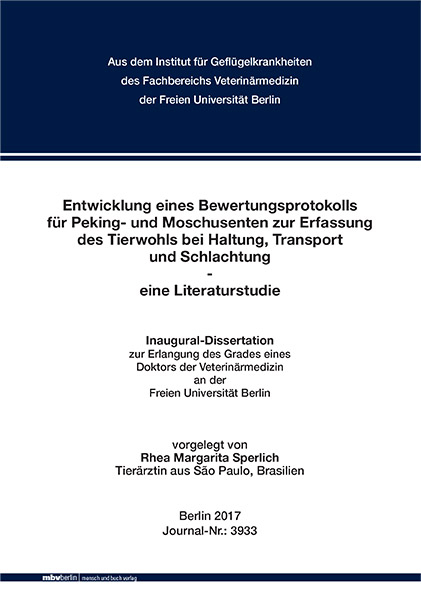 Aus dem Institut für Geflügelkrankheiten
des Fachbereichs Veterinärmedizin
der Freien Universität Berlin

Entwicklung eines Bewertungsprotokolls für Peking- und Moschusenten zur Erfassung des Tierwohls bei Haltung, Transport und Schlachtung
-
eine Literaturstudie

Inaugural-Dissertation
zur Erlangung des Grades eines Doktors der Veterinärmedizin an der Freien Universität Berlin

vorgelegt von
Rhea Margarita Sperlich
Tierärztin aus São Paulo, Brasilien

Berlin 2017
Journal-Nr.: 3933

mbvberlin | mensch und buch verlag